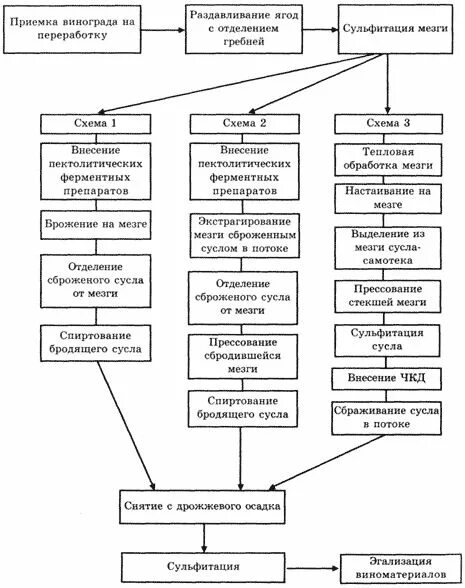 Приемка винограда на переработку

Раздавливание ягод с отделением гребней

Сульфитация мезги

Схема 1

Внесение пектолитических ферментных препаратов

Брожение на мезге

Отделение сброженого сусла от мезги

Спиртование бродящего сусла

Схема 2

Внесение пектолитических ферментных препаратов

Экстрагирование мезги сброженным суслом в потоке

Отделение сброженого сусла от мезги

Прессование сбродившейся мезги

Спиртование бродящего сусла

Схема 3

Тепловая обработка мезги

Настаивание на мезге

Выделение из мезги сусла-самотека

Прессование стекшей мезги

Сульфитация сусла

Внесение ЧКД

Сбраживание сусла в потоке

Снятие с дрожжевого осадка

Сульфитация

Эгализация виноматериалов